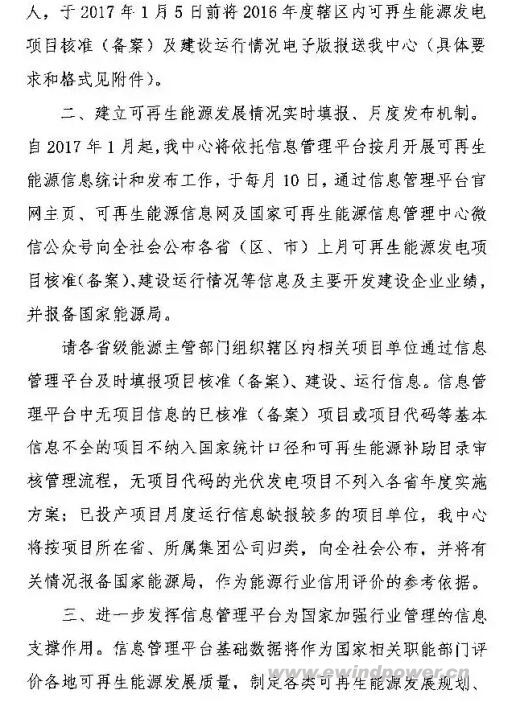 人，于 2017 年 1 月 5 日前将 2016 年度辖区内可再生能源发电项目核准（备案）及建设运行情况电子版报送我中心（具体要求和格式见附件）。

二、建立可再生能源发展情况实时填报、月度发布机制。自 2017 年 1 月起，我中心将依托信息管理平台按月开展可再生能源信息统计和发布工作，于每月 10 日，通过信息管理平台官网主页、可再生能源信息网及国家可再生能源信息管理中心微信公众号向全社会公布各省（区、市）上月可再生能源发电项目核准（备案）、建设运行情况等信息及主要开发建设企业业绩，并报备国家能源局。

请各省级能源主管部门组织辖区内相关项目单位通过信息管理平台及时填报项目核准（备案）、建设、运行信息。信息管理平台中无项目信息的已核准（备案）项目或项目代码等基本信息不全的项目不纳入国家统计口径和可再生能源补助目录审核管理流程，无项目代码的光伏发电项目不列入各省年度实施方案；已投产项目月度运行信息缺报较多的项目单位，我中心将按项目所在省、所属集团公司归类，向全社会公布，并将有关情况报备国家能源局，作为能源行业信用评价的参考依据。

三、进一步发挥信息管理平台为国家加强行业管理的信息支撑作用。信息管理平台基础数据将作为国家相关职能部门评价各地可再生能源发展质量，制定各类可再生能源发展规划、

www.ewindpower.cn